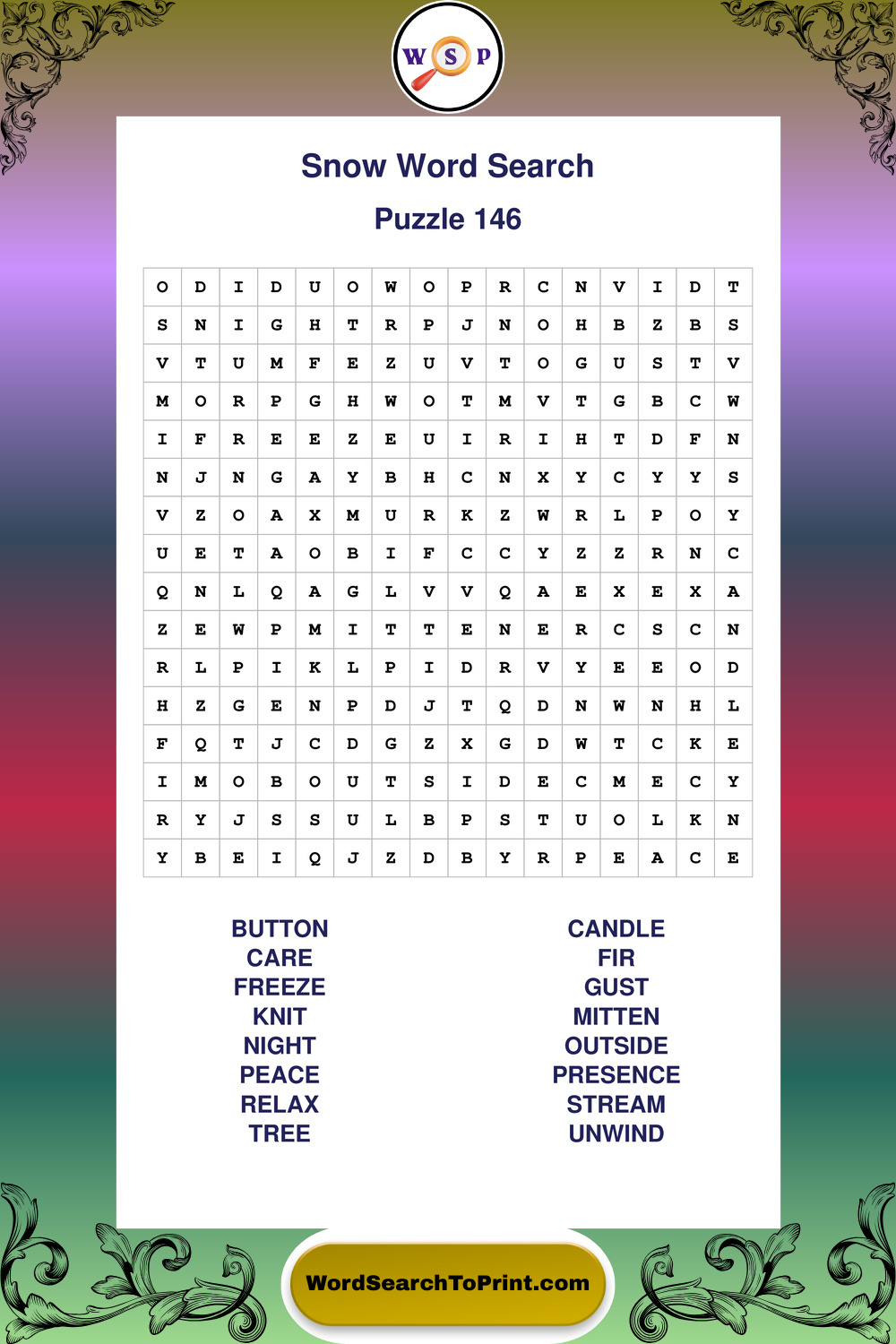 W S P

Snow Word Search

Puzzle 146

| O | D | I | D | U | O | W | O | P | R | C | N | V | I | D | T |
|---|---|---|---|---|---|---|---|---|---|---|---|---|---|---|---|
| S | N | I | G | H | T | R | P | J | N | O | H | B | Z | B | S |
| V | T | U | M | F | E | Z | U | V | T | O | G | U | S | T | V |
| M | O | R | P | G | H | W | O | T | M | V | T | G | B | C | W |
| I | F | R | E | E | Z | E | U | I | R | I | H | T | D | F | N |
| N | J | N | G | A | Y | B | H | C | N | X | Y | C | Y | Y | S |
| V | Z | O | A | X | M | U | R | K | Z | W | R | L | P | O | Y |
| U | E | T | A | O | B | I | F | C | C | Y | Z | Z | R | N | C |
| Q | N | L | Q | A | G | L | V | V | Q | A | E | X | E | X | A |
| Z | E | W | P | M | I | T | T | E | N | E | R | C | S | C | N |
| R | L | P | I | K | L | P | I | D | R | V | Y | E | E | O | D |
| H | Z | G | E | N | P | D | J | T | Q | D | N | W | N | H | L |
| F | Q | T | J | C | D | G | Z | X | G | D | W | T | C | K | E |
| I | M | O | B | O | U | T | S | I | D | E | C | M | E | C | Y |
| R | Y | J | S | S | U | L | B | P | S | T | U | O | L | K | N |
| Y | B | E | I | Q | J | Z | D | B | Y | R | P | E | A | C | E |

BUTTON
CARE
FREEZE
KNIT
NIGHT
PEACE
RELAX
TREE

CANDLE
FIR
GUST
MITTEN
OUTSIDE
PRESENCE
STREAM
UNWIND

WordSearchToPrint.com